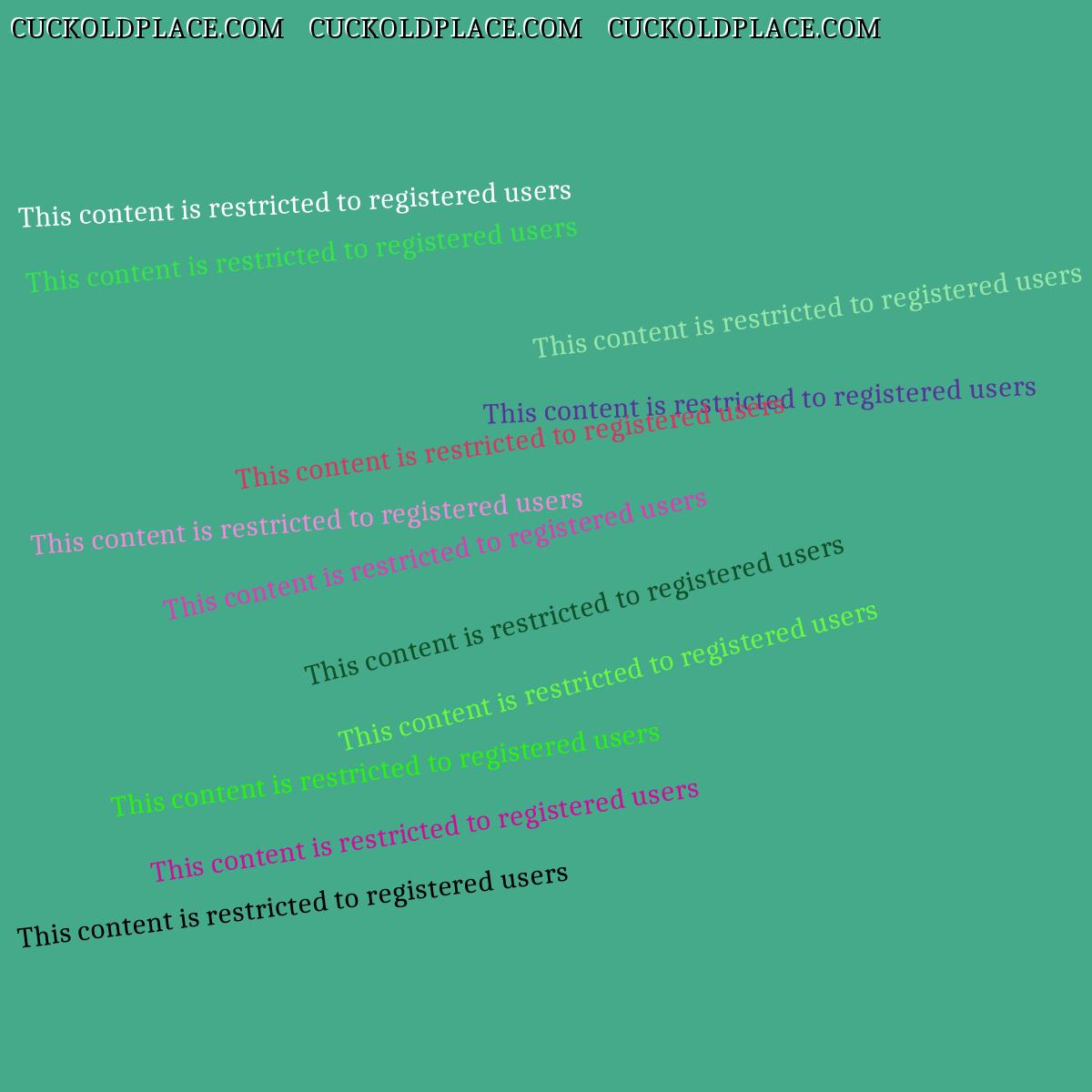 CUCKOLDPLACE.COM CUCKOLDPLACE.COM CUCKOLDPLACE.COM

This content is restricted to registered users

This content is restricted to registered users

This content is restricted to registered users

This content is restricted to registered users

This content is restricted to registered users

This content is restricted to registered users

This content is restricted to registered users

This content is restricted to registered users

This content is restricted to registered users

This content is restricted to registered users

This content is restricted to registered users

This content is restricted to registered users